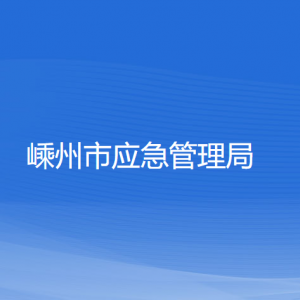 嵊州市应急管理局